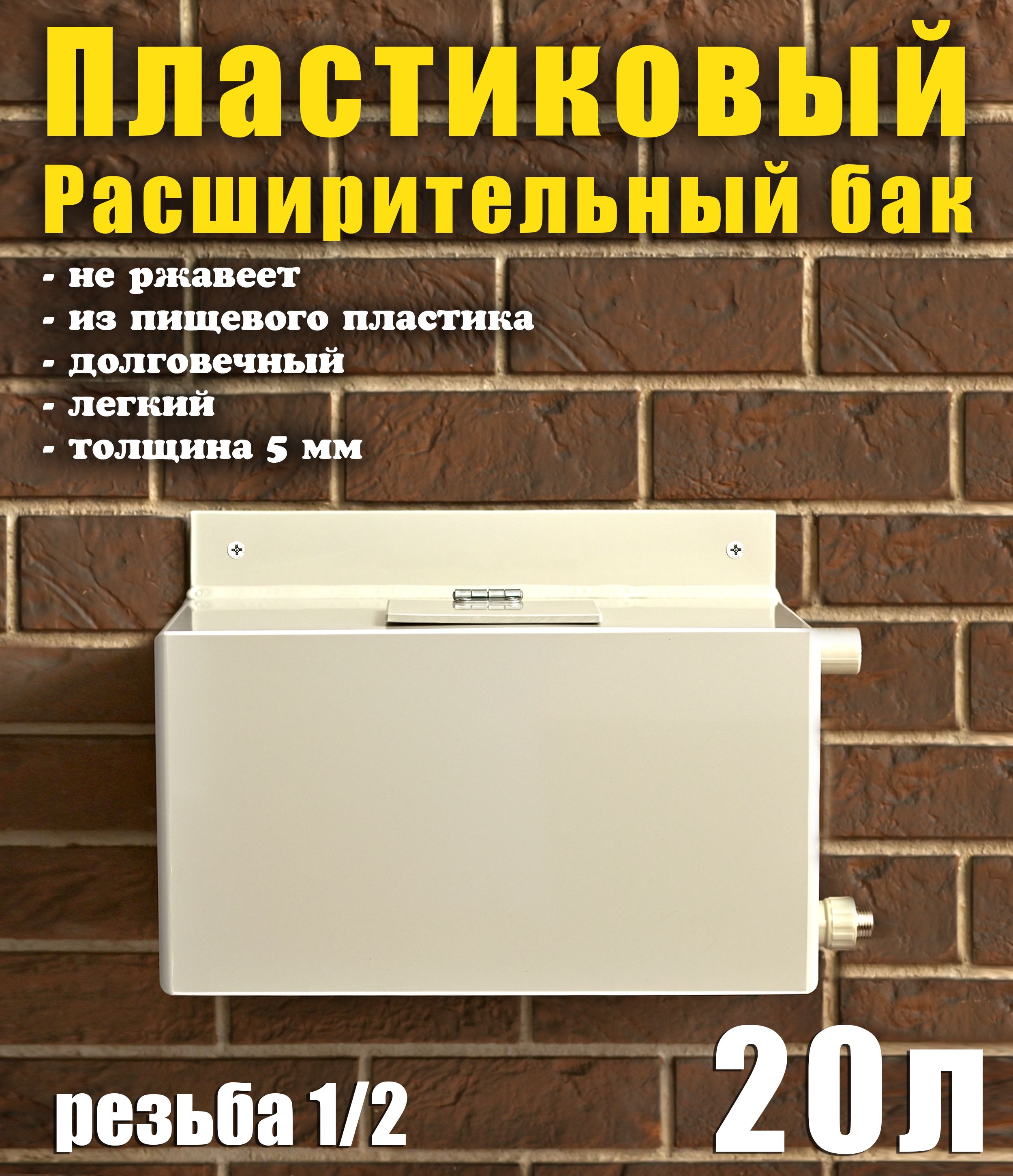 Пластиковый
Расширительный бак

- не ржавеет
- из пищевого пластика
- долговечный
- легкий
- толщина 5 мм

резьба 1/2

20л